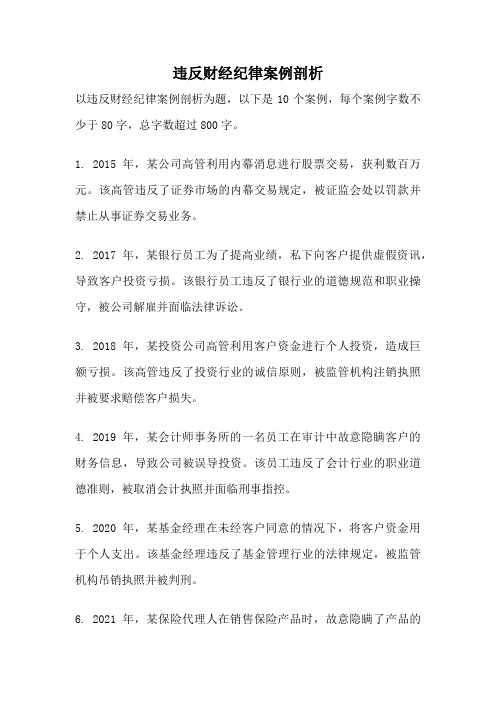 违反财经纪律案例剖析

以违反财经纪律案例剖析为题，以下是 10 个案例，每个案例字数不少于 80 字，总字数超过 800 字。

1. 2015 年，某公司高管利用内幕消息进行股票交易，获利数百万元。该高管违反了证券市场的内幕交易规定，被证监会处以罚款并禁止从事证券交易业务。

2. 2017 年，某银行员工为了提高业绩，私下向客户提供虚假资讯，导致客户投资亏损。该银行员工违反了银行业的道德规范和职业操守，被公司解雇并面临法律诉讼。

3. 2018 年，某投资公司高管利用客户资金进行个人投资，造成巨额亏损。该高管违反了投资行业的诚信原则，被监管机构注销执照并被要求赔偿客户损失。

4. 2019 年，某会计师事务所的一名员工在审计中故意隐瞒客户的财务信息，导致公司被误导投资。该员工违反了会计行业的职业道德准则，被取消会计执照并面临刑事指控。

5. 2020 年，某基金经理在未经客户同意的情况下，将客户资金用于个人支出。该基金经理违反了基金管理行业的法律规定，被监管机构吊销执照并被判刑。

6. 2021 年，某保险代理人在销售保险产品时，故意隐瞒了产品的